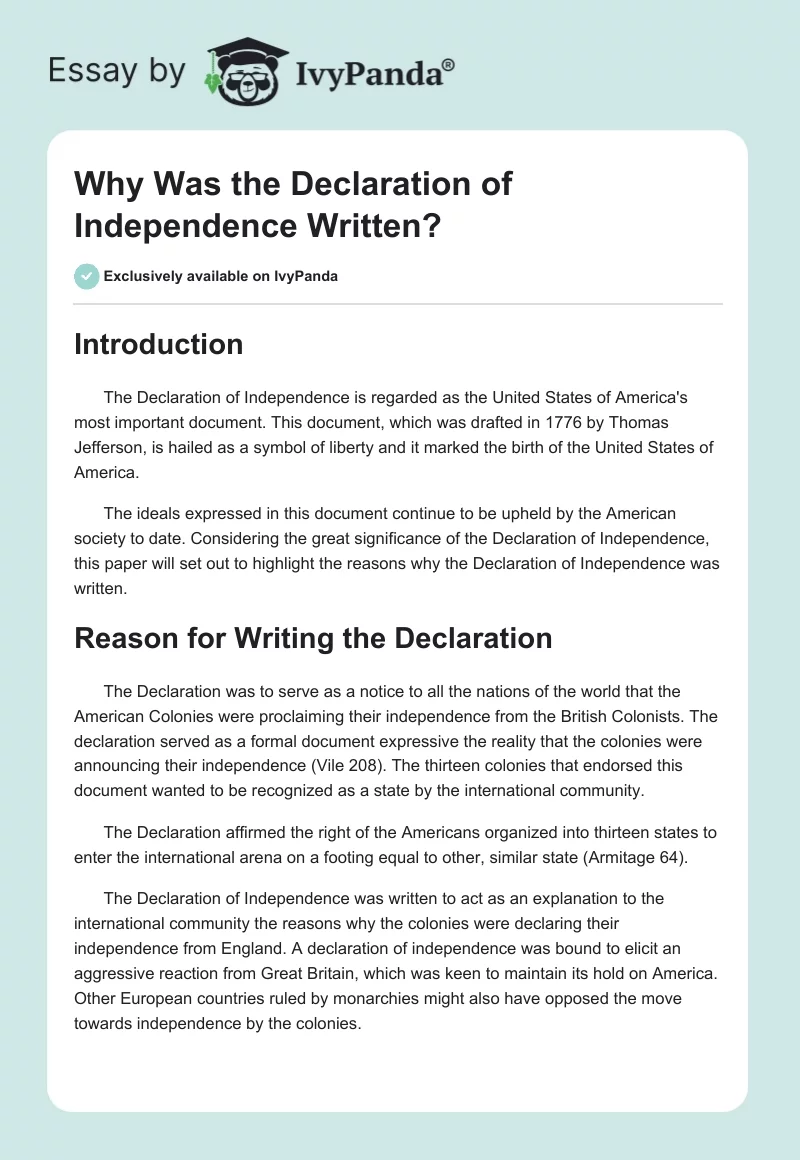 Essay by IvyPanda®

Why Was the Declaration of Independence Written?

Exclusively available on IvyPanda

Introduction

The Declaration of Independence is regarded as the United States of America's most important document. This document, which was drafted in 1776 by Thomas Jefferson, is hailed as a symbol of liberty and it marked the birth of the United States of America.

The ideals expressed in this document continue to be upheld by the American society to date. Considering the great significance of the Declaration of Independence, this paper will set out to highlight the reasons why the Declaration of Independence was written.

Reason for Writing the Declaration

The Declaration was to serve as a notice to all the nations of the world that the American Colonies were proclaiming their independence from the British Colonists. The declaration served as a formal document expressive the reality that the colonies were announcing their independence (Vile 208). The thirteen colonies that endorsed this document wanted to be recognized as a state by the international community.

The Declaration affirmed the right of the Americans organized into thirteen states to enter the international arena on a footing equal to other, similar state (Armitage 64).

The Declaration of Independence was written to act as an explanation to the international community the reasons why the colonies were declaring their independence from England. A declaration of independence was bound to elicit an aggressive reaction from Great Britain, which was keen to maintain its hold on America. Other European countries ruled by monarchies might also have opposed the move towards independence by the colonies.